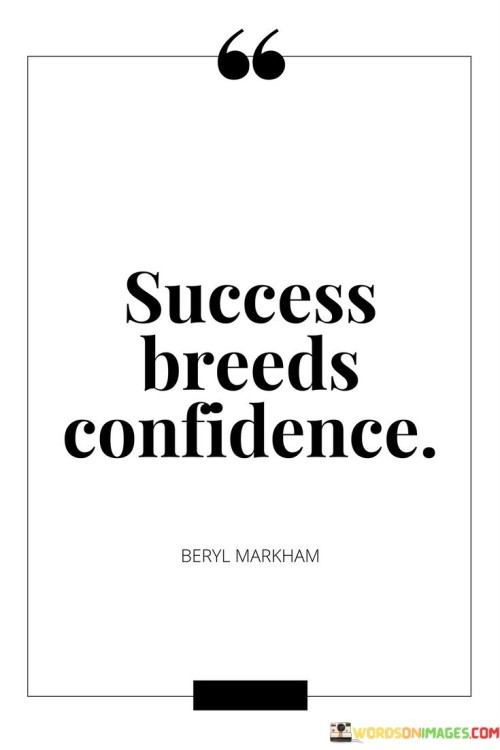 “

Success breeds confidence.

BERYL MARKHAM

WORDSONIMAGES.COM